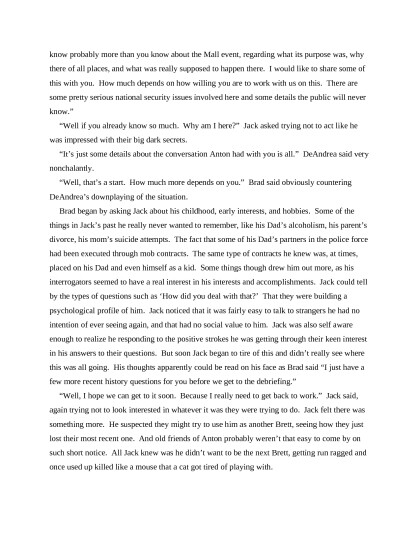 know probably more than you know about the Mall event, regarding what its purpose was, why there of all places, and what was really supposed to happen there. I would like to share some of this with you. How much depends on how willing you are to work with us on this. There are some pretty serious national security issues involved here and some details the public will never know."

"Well if you already know so much. Why am I here?" Jack asked trying not to act like he was impressed with their big dark secrets.

"It's just some details about the conversation Anton had with you is all." DeAndrea said very nonchalantly.

"Well, that's a start. How much more depends on you." Brad said obviously countering DeAndrea's downplaying of the situation.

Brad began by asking Jack about his childhood, early interests, and hobbies. Some of the things in Jack's past he really never wanted to remember, like his Dad's alcoholism, his parent's divorce, his mom's suicide attempts. The fact that some of his Dad's partners in the police force had been executed through mob contracts. The same type of contracts he knew was, at times, placed on his Dad and even himself as a kid. Some things though drew him out more, as his interrogators seemed to have a real interest in his interests and accomplishments. Jack could tell by the types of questions such as 'How did you deal with that?' That they were building a psychological profile of him. Jack noticed that it was fairly easy to talk to strangers he had no intention of ever seeing again, and that had no social value to him. Jack was also self aware enough to realize he responding to the positive strokes he was getting through their keen interest in his answers to their questions. But soon Jack began to tire of this and didn't really see where this was all going. His thoughts apparently could be read on his face as Brad said "I just have a few more recent history questions for you before we get to the debriefing."

"Well, I hope we can get to it soon. Because I really need to get back to work." Jack said, again trying not to look interested in whatever it was they were trying to do. Jack felt there was something more. He suspected they might try to use him as another Brett, seeing how they just lost their most recent one. And old friends of Anton probably weren't that easy to come by on such short notice. All Jack knew was he didn't want to be the next Brett, getting run ragged and once used up killed like a mouse that a cat got tired of playing with.